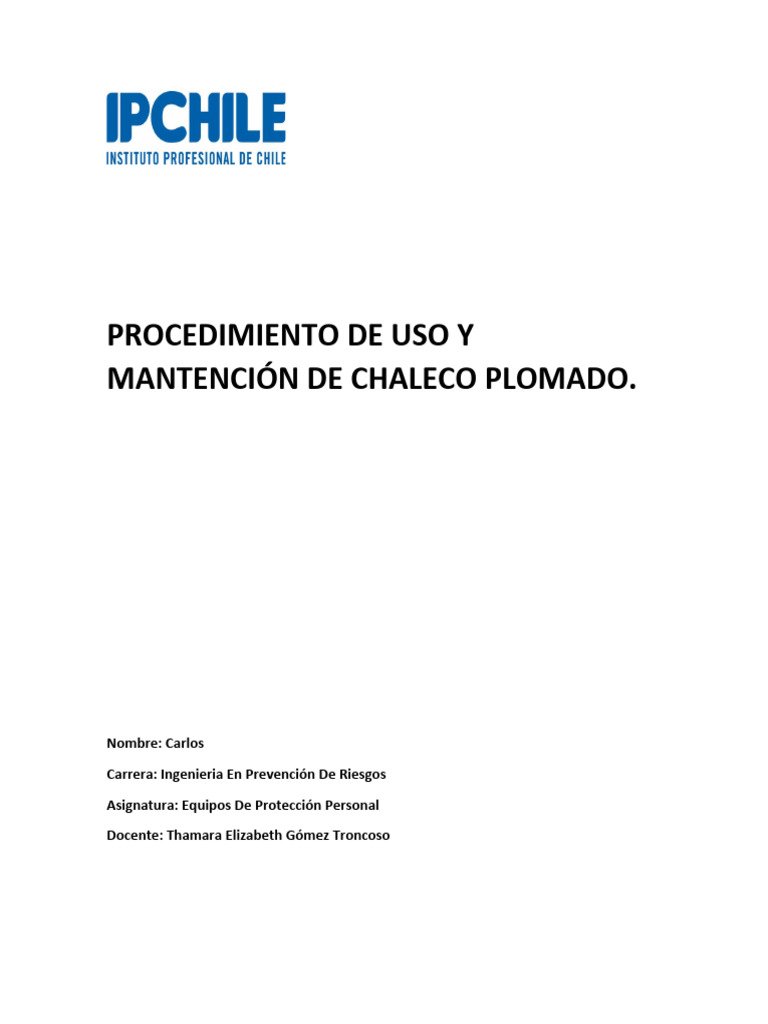 IPCHILE
INSTITUTO PROFESIONAL DE CHILE

PROCEDIMIENTO DE USO Y MANTENCIÓN DE CHALECO PLOMADO.

Nombre: Carlos

Carrera: Ingenieria En Prevención De Riesgos

Asignatura: Equipos De Protección Personal

Docente: Thamara Elizabeth Gómez Troncoso